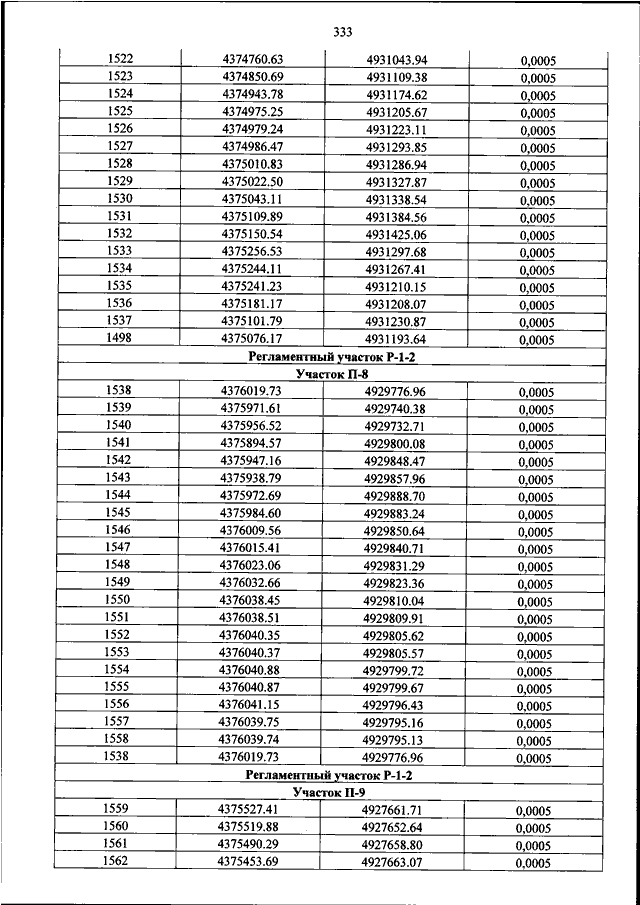 333

| | | | |
|---|---|---|---|
| 1522 | 4374760.63 | 4931043.94 | 0,0005 |
| 1523 | 4374850.69 | 4931109.38 | 0,0005 |
| 1524 | 4374943.78 | 4931174.62 | 0,0005 |
| 1525 | 4374975.25 | 4931205.67 | 0,0005 |
| 1526 | 4374979.24 | 4931223.11 | 0,0005 |
| 1527 | 4374986.47 | 4931293.85 | 0,0005 |
| 1528 | 4375010.83 | 4931286.94 | 0,0005 |
| 1529 | 4375022.50 | 4931327.87 | 0,0005 |
| 1530 | 4375043.11 | 4931338.54 | 0,0005 |
| 1531 | 4375109.89 | 4931384.56 | 0,0005 |
| 1532 | 4375150.54 | 4931425.06 | 0,0005 |
| 1533 | 4375256.53 | 4931297.68 | 0,0005 |
| 1534 | 4375244.11 | 4931267.41 | 0,0005 |
| 1535 | 4375241.23 | 4931210.15 | 0,0005 |
| 1536 | 4375181.17 | 4931208.07 | 0,0005 |
| 1537 | 4375101.79 | 4931230.87 | 0,0005 |
| 1498 | 4375076.17 | 4931193.64 | 0,0005 |
| Регламентный участок Р-1-2 | | | |
| Участок П-8 | | | |
| 1538 | 4376019.73 | 4929776.96 | 0,0005 |
| 1539 | 4375971.61 | 4929740.38 | 0,0005 |
| 1540 | 4375956.52 | 4929732.71 | 0,0005 |
| 1541 | 4375894.57 | 4929800.08 | 0,0005 |
| 1542 | 4375947.16 | 4929848.47 | 0,0005 |
| 1543 | 4375938.79 | 4929857.96 | 0,0005 |
| 1544 | 4375972.69 | 4929888.70 | 0,0005 |
| 1545 | 4375984.60 | 4929883.24 | 0,0005 |
| 1546 | 4376009.56 | 4929850.64 | 0,0005 |
| 1547 | 4376015.41 | 4929840.71 | 0,0005 |
| 1548 | 4376023.06 | 4929831.29 | 0,0005 |
| 1549 | 4376032.66 | 4929823.36 | 0,0005 |
| 1550 | 4376038.45 | 4929810.04 | 0,0005 |
| 1551 | 4376038.51 | 4929809.91 | 0,0005 |
| 1552 | 4376040.35 | 4929805.62 | 0,0005 |
| 1553 | 4376040.37 | 4929805.57 | 0,0005 |
| 1554 | 4376040.88 | 4929799.72 | 0,0005 |
| 1555 | 4376040.87 | 4929799.67 | 0,0005 |
| 1556 | 4376041.15 | 4929796.43 | 0,0005 |
| 1557 | 4376039.75 | 4929795.16 | 0,0005 |
| 1558 | 4376039.74 | 4929795.13 | 0,0005 |
| 1538 | 4376019.73 | 4929776.96 | 0,0005 |
| Регламентный участок Р-1-2 | | | |
| Участок П-9 | | | |
| 1559 | 4375527.41 | 4927661.71 | 0,0005 |
| 1560 | 4375519.88 | 4927652.64 | 0,0005 |
| 1561 | 4375490.29 | 4927658.80 | 0,0005 |
| 1562 | 4375453.69 | 4927663.07 | 0,0005 |